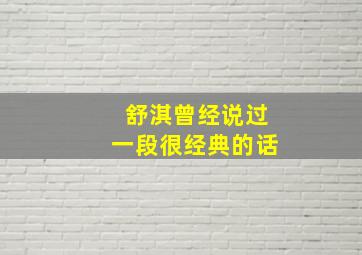 舒淇曾经说过
一段很经典的话